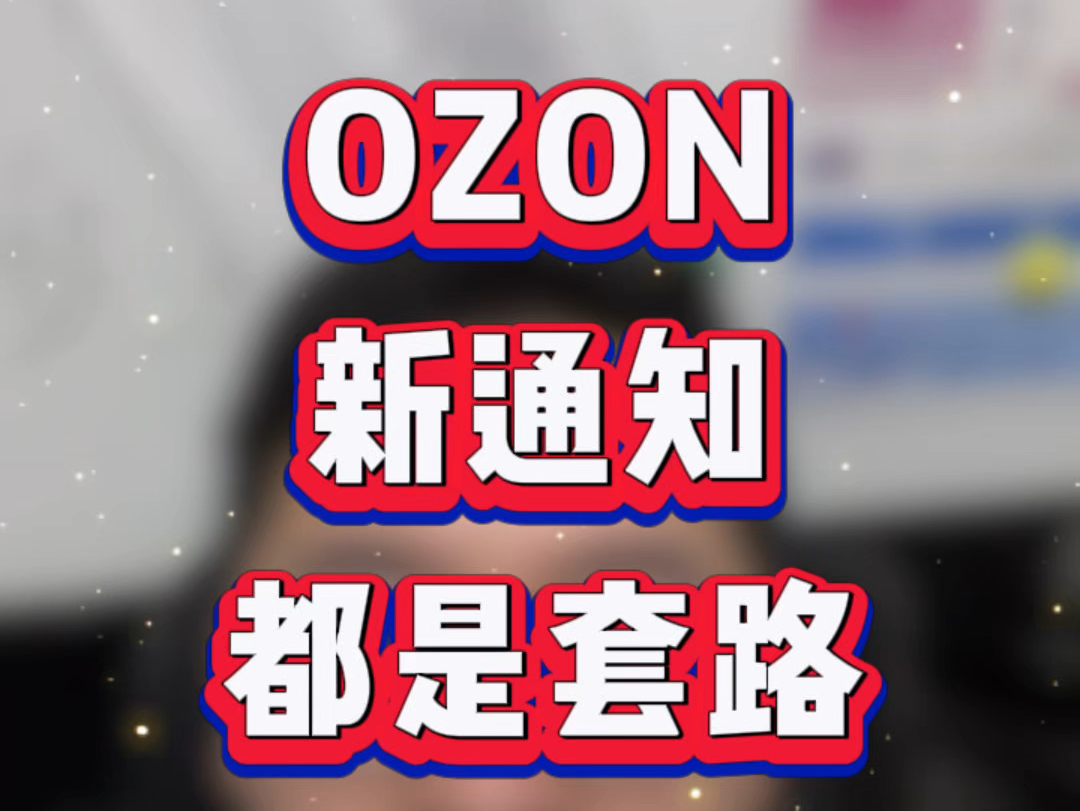 OZON
新通知
都是套路